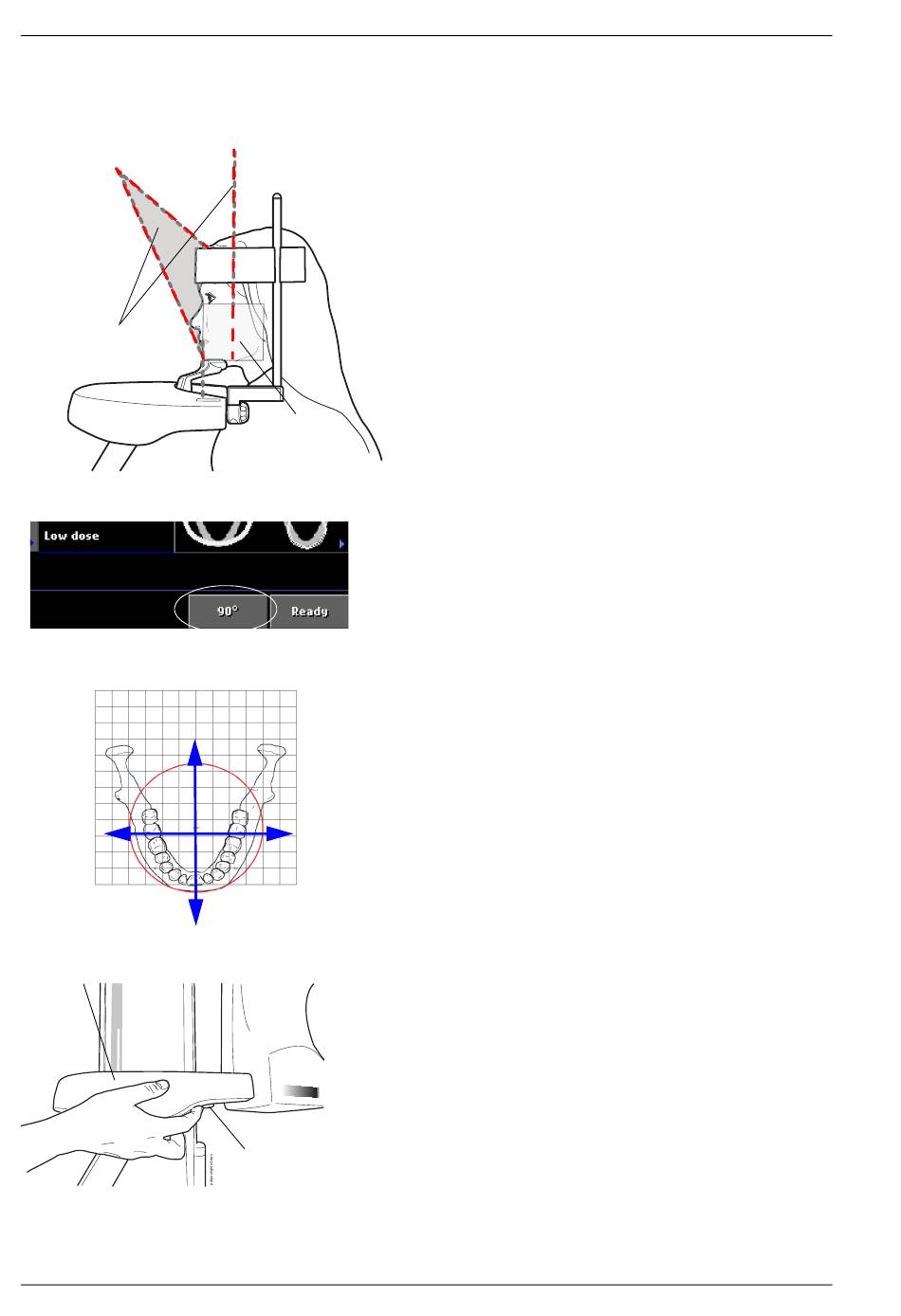 Low dose

90°

Ready